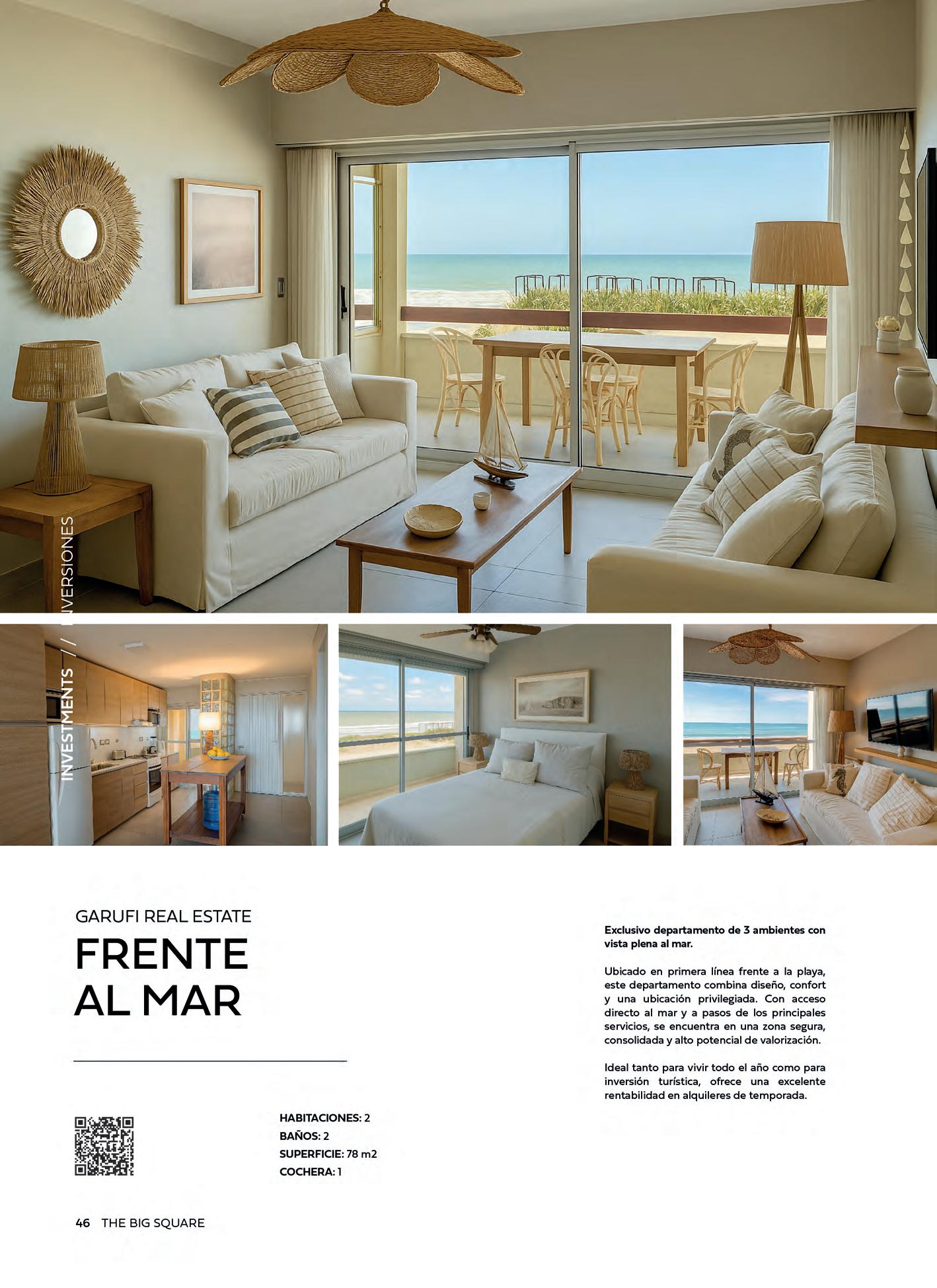 INVESTMENTS / INVERSIONES

GARUFI REAL ESTATE

FRENTE AL MAR

HABITACIONES: 2
BAÑOS: 2
SUPERFICIE: 78 m2
COCHERA: 1

Exclusivo departamento de 3 ambientes con vista plena al mar.

Ubicado en primera línea frente a la playa, este departamento combina diseño, confort y una ubicación privilegiada. Con acceso directo al mar y a pasos de los principales servicios, se encuentra en una zona segura, consolidada y alto potencial de valorización.

Ideal tanto para vivir todo el año como para inversión turística, ofrece una excelente rentabilidad en alquileres de temporada.

46 THE BIG SQUARE